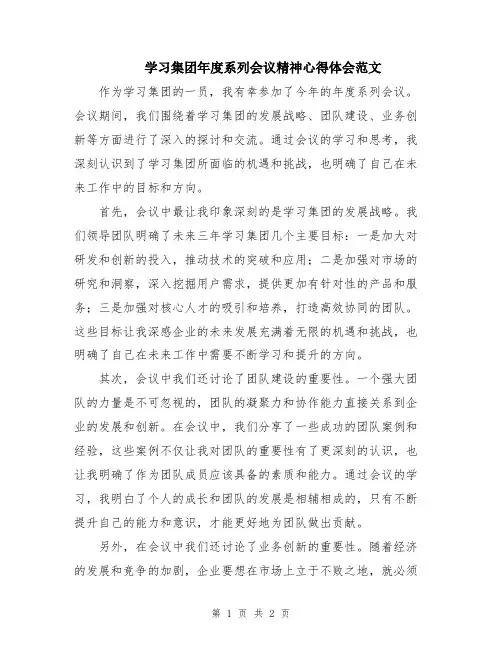 学习集团年度系列会议精神心得体会范文

作为学习集团的一员，我有幸参加了今年的年度系列会议。会议期间，我们围绕着学习集团的发展战略、团队建设、业务创新等方面进行了深入的探讨和交流。通过会议的学习和思考，我深刻认识到了学习集团所面临的机遇和挑战，也明确了自己在未来工作中的目标和方向。

首先，会议中最让我印象深刻的是学习集团的发展战略。我们领导团队明确了未来三年学习集团几个主要目标：一是加大对研发和创新的投入，推动技术的突破和应用；二是加强对市场的研究和洞察，深入挖掘用户需求，提供更加有针对性的产品和服务；三是加强对核心人才的吸引和培养，打造高效协同的团队。这些目标让我深感企业的未来发展充满着无限的机遇和挑战，也明确了自己在未来工作中需要不断学习和提升的方向。

其次，会议中我们还讨论了团队建设的重要性。一个强大团队的力量是不可忽视的，团队的凝聚力和协作能力直接关系到企业的发展和创新。在会议中，我们分享了一些成功的团队案例和经验，这些案例不仅让我对团队的重要性有了更深刻的认识，也让我明确了作为团队成员应该具备的素质和能力。通过会议的学习，我明白了个人的成长和团队的发展是相辅相成的，只有不断提升自己的能力和意识，才能更好地为团队做出贡献。

另外，在会议中我们还讨论了业务创新的重要性。随着经济的发展和竞争的加剧，企业要想在市场上立于不败之地，就必须

第 1 页 共 2 页